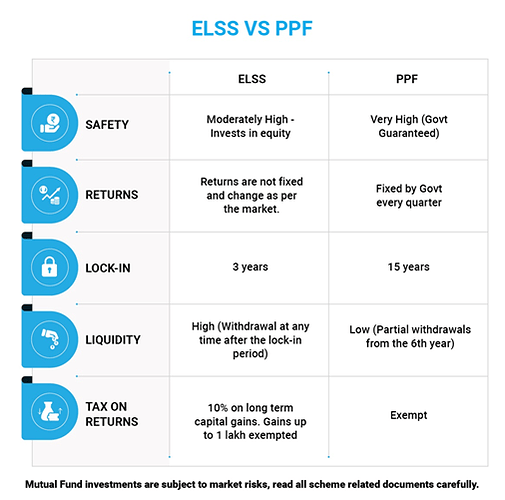 ELSS VS PPF

| | ELSS | PPF |
|---|---|---|
| SAFETY | Moderately High - Invests in equity | Very High (Govt Guaranteed) |
| RETURNS | Returns are not fixed and change as per the market. | Fixed by Govt every quarter |
| LOCK-IN | 3 years | 15 years |
| LIQUIDITY | High (Withdrawal at any time after the lock-in period) | Low (Partial withdrawals from the 6th year) |
| TAX ON RETURNS | 10% on long term capital gains. Gains up to 1 lakh exempted | Exempt |

Mutual Fund investments are subject to market risks, read all scheme related documents carefully.